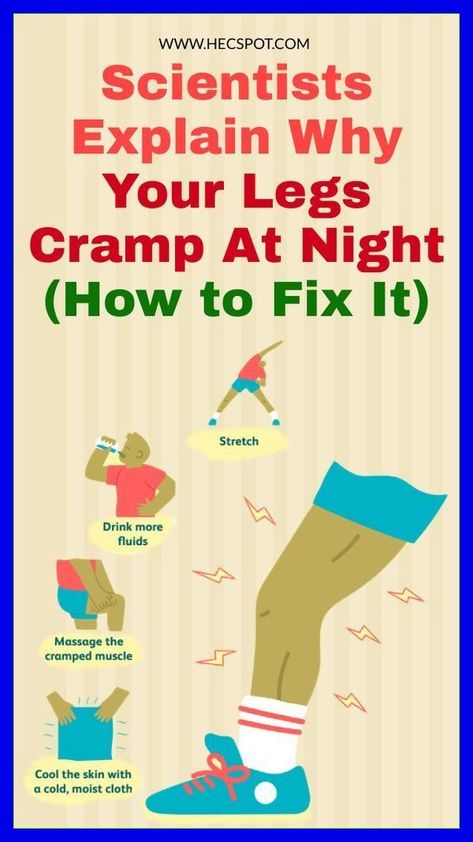 WWW.HECSPOT.COM

Scientists Explain Why Your Legs Cramp At Night (How to Fix It)

Stretch

Drink more fluids

Massage the cramped muscle

Cool the skin with a cold, moist cloth